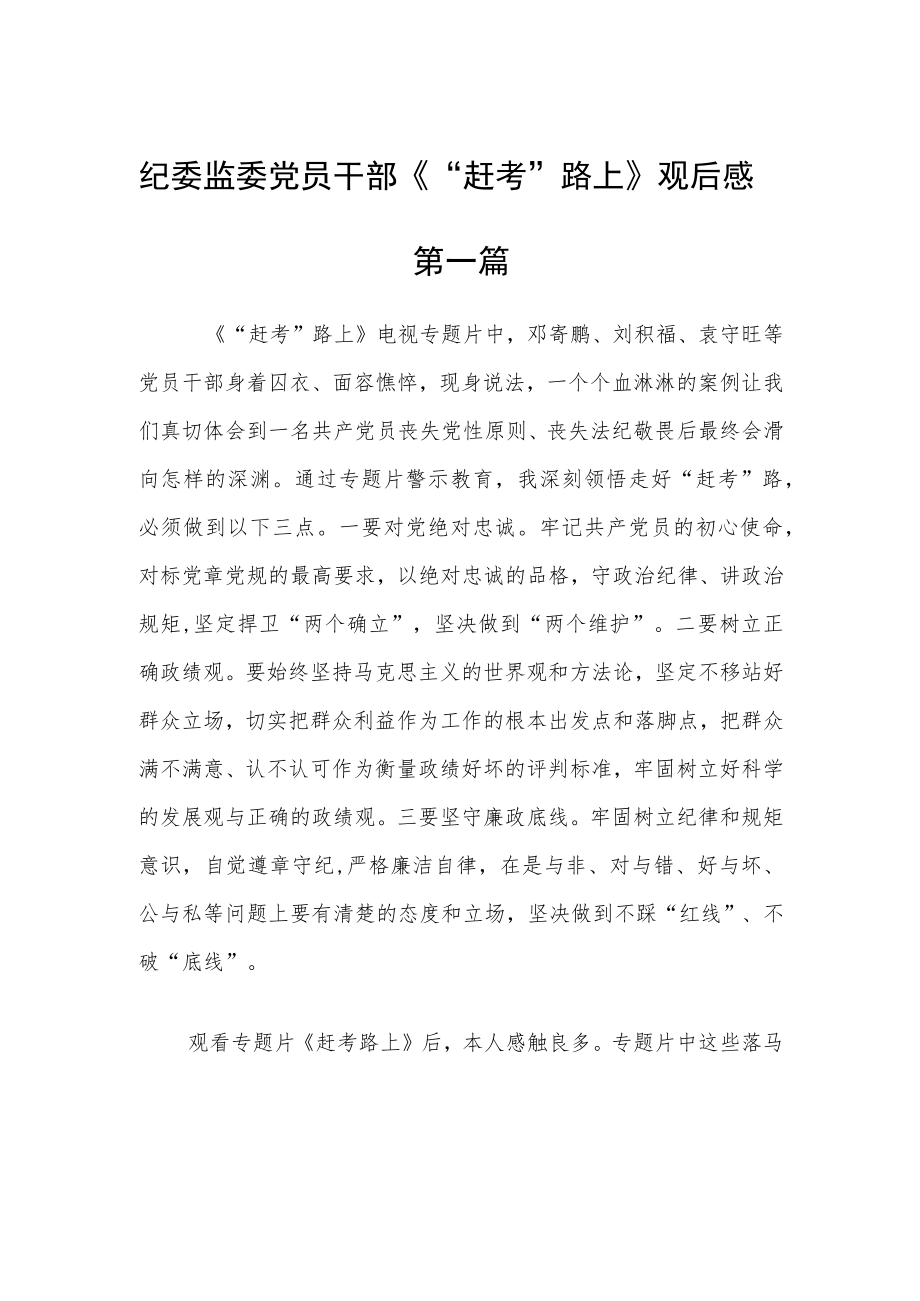 纪委监委党员干部《“赶考”路上》观后感

第一篇

《“赶考”路上》电视专题片中，邓寄鹏、刘积福、袁守旺等党员干部身着囚衣、面容憔悴，现身说法，一个个血淋淋的案例让我们真切体会到一名共产党员丧失党性原则、丧失法纪敬畏后最终会滑向怎样的深渊。通过专题片警示教育，我深刻领悟走好“赶考”路，必须做到以下三点。一要对党绝对忠诚。牢记共产党员的初心使命，对标党章党规的最高要求，以绝对忠诚的品格，守政治纪律、讲政治规矩，坚定捍卫“两个确立”，坚决做到“两个维护”。二要树立正确政绩观。要始终坚持马克思主义的世界观和方法论，坚定不移站好群众立场，切实把群众利益作为工作的根本出发点和落脚点，把群众满不满意、认不认可作为衡量政绩好坏的评判标准，牢固树立好科学的发展观与正确的政绩观。三要坚守廉政底线。牢固树立纪律和规矩意识，自觉遵章守纪，严格廉洁自律，在是与非、对与错、好与坏、公与私等问题上要有清楚的态度和立场，坚决做到不踩“红线”、不破“底线”。

观看专题片《赶考路上》后，本人感触良多。专题片中这些落马